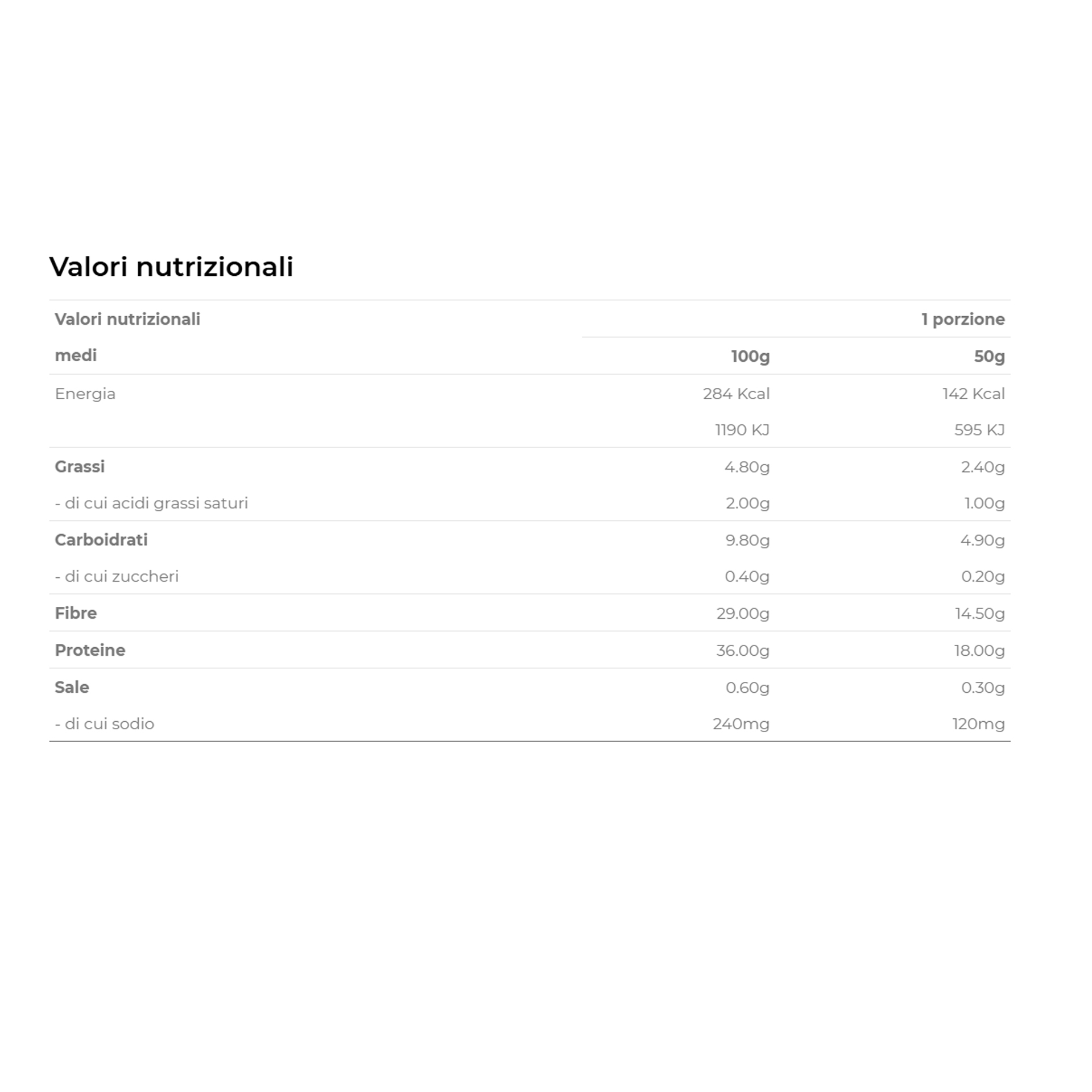 Valori nutrizionali

| Valori nutrizionali | | 1 porzione |
|---|---|---|
| medi | 100g | 50g |
| Energia | 284 Kcal | 142 Kcal |
| | 1190 KJ | 595 KJ |
| Grassi | 4.80g | 2.40g |
| - di cui acidi grassi saturi | 2.00g | 1.00g |
| Carboidrati | 9.80g | 4.90g |
| - di cui zuccheri | 0.40g | 0.20g |
| Fibre | 29.00g | 14.50g |
| Proteine | 36.00g | 18.00g |
| Sale | 0.60g | 0.30g |
| - di cui sodio | 240mg | 120mg |